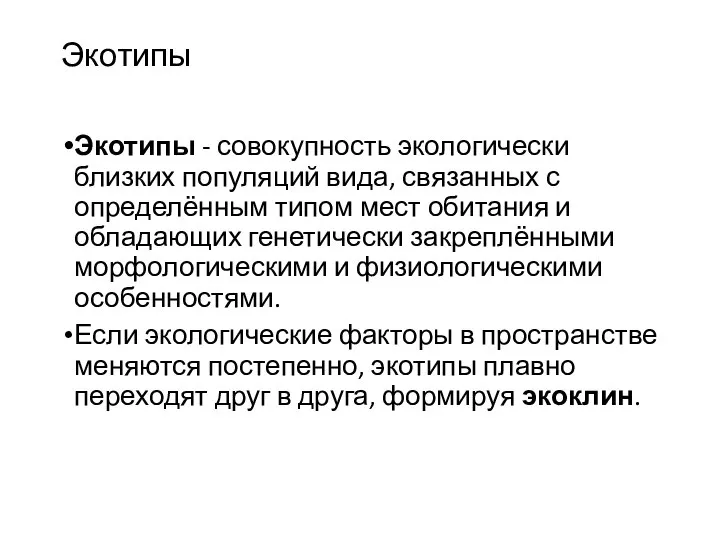 Экотипы

•Экотипы - совокупность экологически близких популяций вида, связанных с определённым типом мест обитания и обладающих генетически закреплёнными морфологическими и физиологическими особенностями.

•Если экологические факторы в пространстве меняются постепенно, экотипы плавно переходят друг в друга, формируя экоклин.